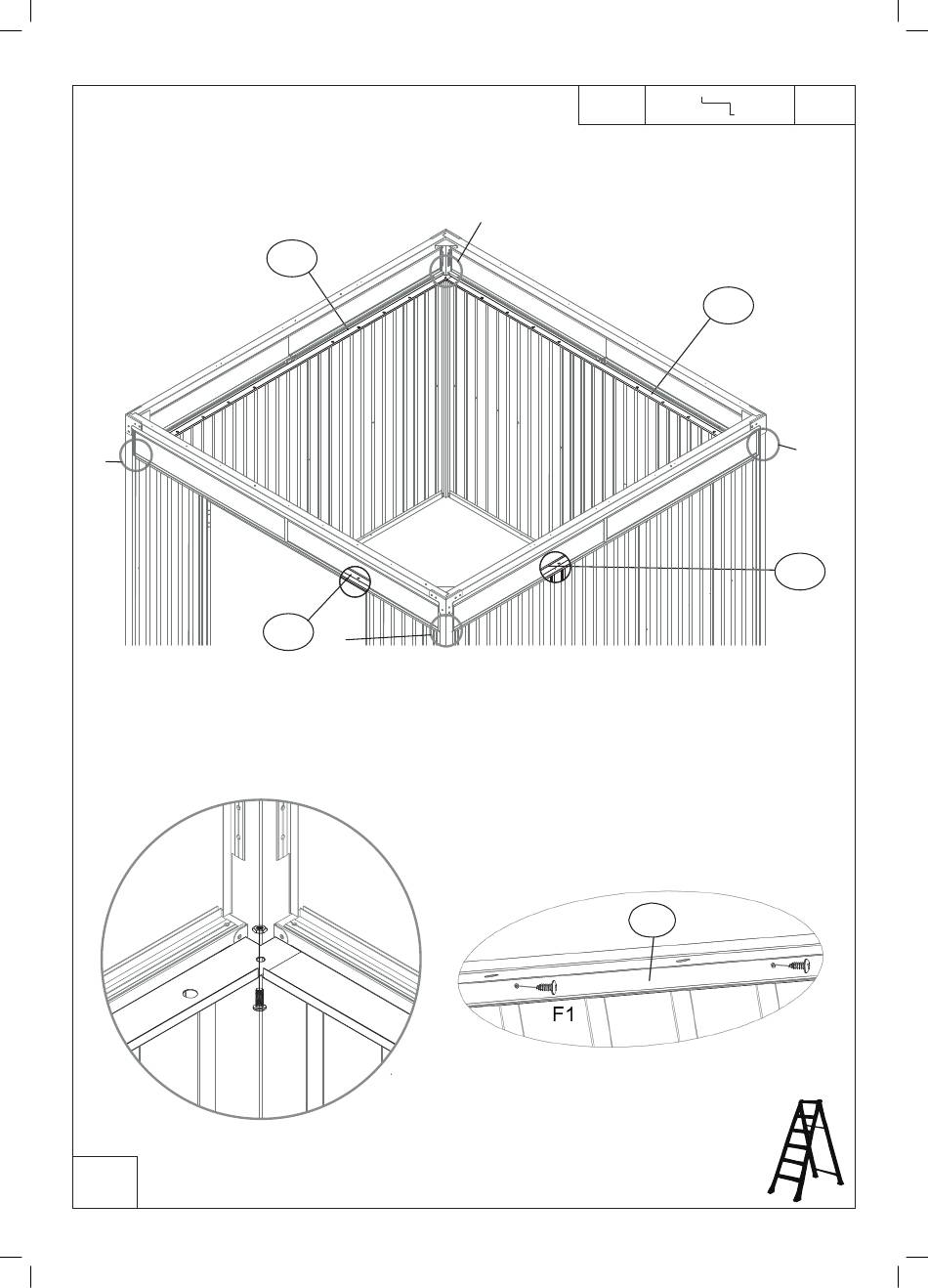 F1